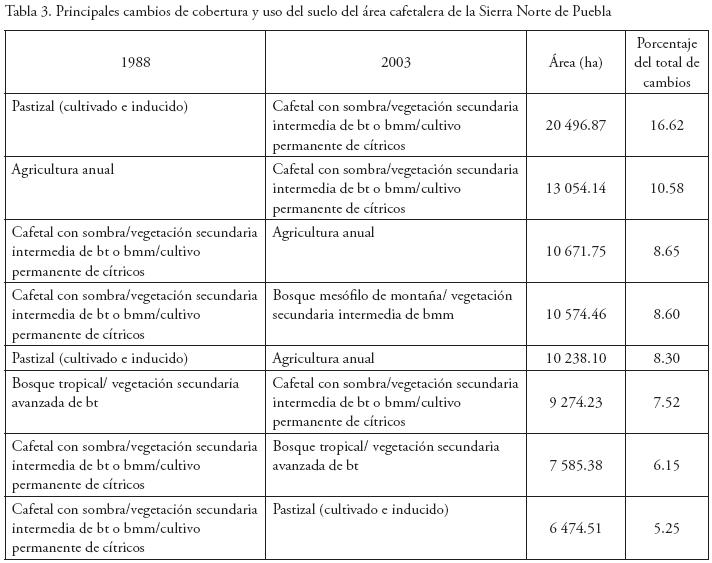 Tabla 3. Principales cambios de cobertura y uso del suelo del área cafetalera de la Sierra Norte de Puebla

| 1988 | 2003 | Área (ha) | Porcentaje del total de cambios |
|---|---|---|---|
| Pastizal (cultivado e inducido) | Cafetal con sombra/vegetación secundaria intermedia de bt o bmm/cultivo permanente de cítricos | 20 496.87 | 16.62 |
| Agricultura anual | Cafetal con sombra/vegetación secundaria intermedia de bt o bmm/cultivo permanente de cítricos | 13 054.14 | 10.58 |
| Cafetal con sombra/vegetación secundaria intermedia de bt o bmm/cultivo permanente de cítricos | Agricultura anual | 10 671.75 | 8.65 |
| Cafetal con sombra/vegetación secundaria intermedia de bt o bmm/cultivo permanente de cítricos | Bosque mesófilo de montaña/ vegetación secundaria intermedia de bmm | 10 574.46 | 8.60 |
| Pastizal (cultivado e inducido) | Agricultura anual | 10 238.10 | 8.30 |
| Bosque tropical/ vegetación secundaria avanzada de bt | Cafetal con sombra/vegetación secundaria intermedia de bt o bmm/cultivo permanente de cítricos | 9 274.23 | 7.52 |
| Cafetal con sombra/vegetación secundaria intermedia de bt o bmm/cultivo permanente de cítricos | Bosque tropical/ vegetación secundaria avanzada de bt | 7 585.38 | 6.15 |
| Cafetal con sombra/vegetación secundaria intermedia de bt o bmm/cultivo permanente de cítricos | Pastizal (cultivado e inducido) | 6 474.51 | 5.25 |